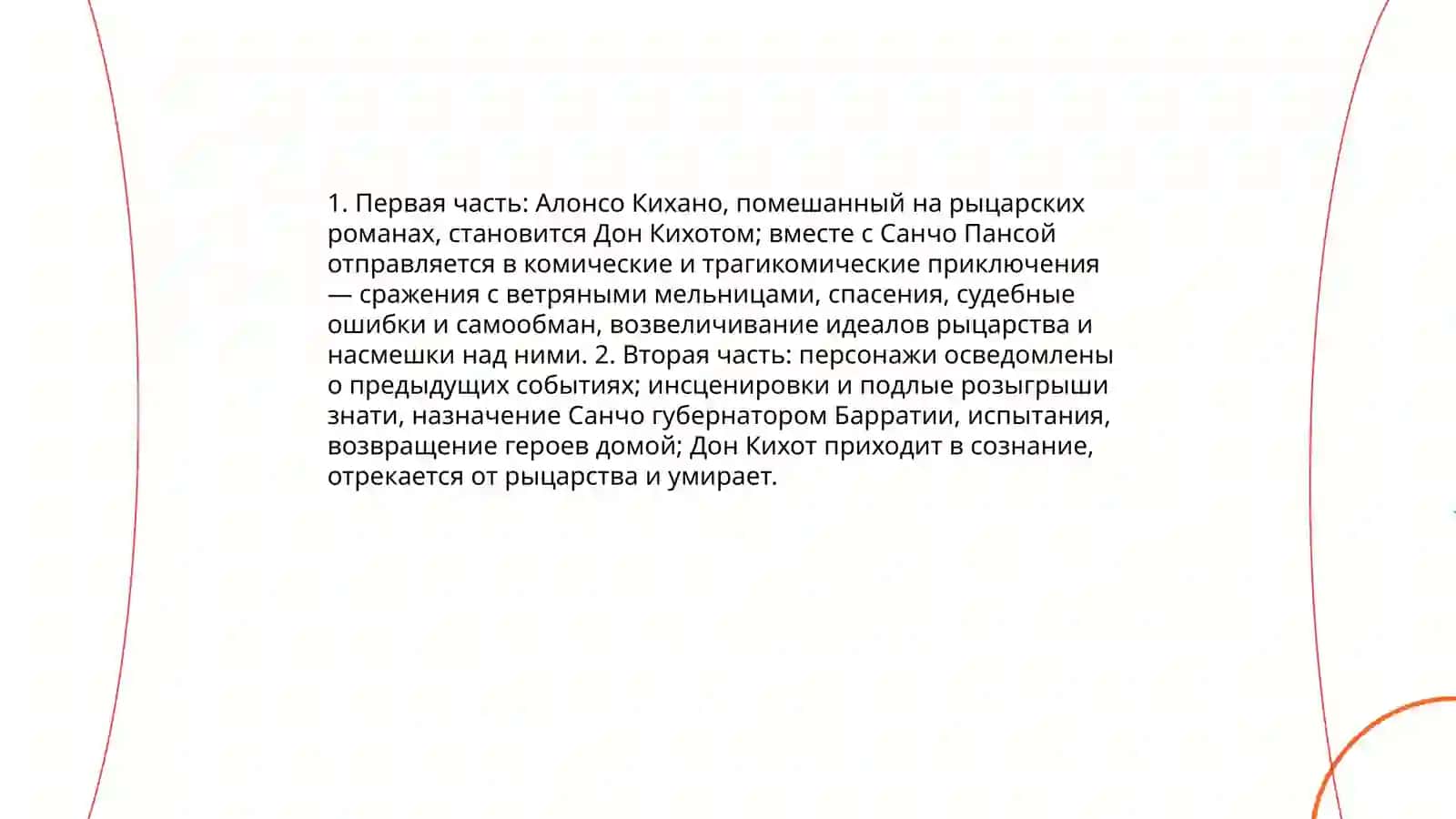 1. Первая часть: Алонсо Кихано, помешанный на рыцарских романах, становится Дон Кихотом; вместе с Санчо Пансой отправляется в комические и трагикомические приключения — сражения с ветряными мельницами, спасения, судебные ошибки и самообман, возвеличивание идеалов рыцарства и насмешки над ними. 2. Вторая часть: персонажи осведомлены о предыдущих событиях; инсценировки и подлые розыгрыши знати, назначение Санчо губернатором Барратии, испытания, возвращение героев домой; Дон Кихот приходит в сознание, отрекается от рыцарства и умирает.